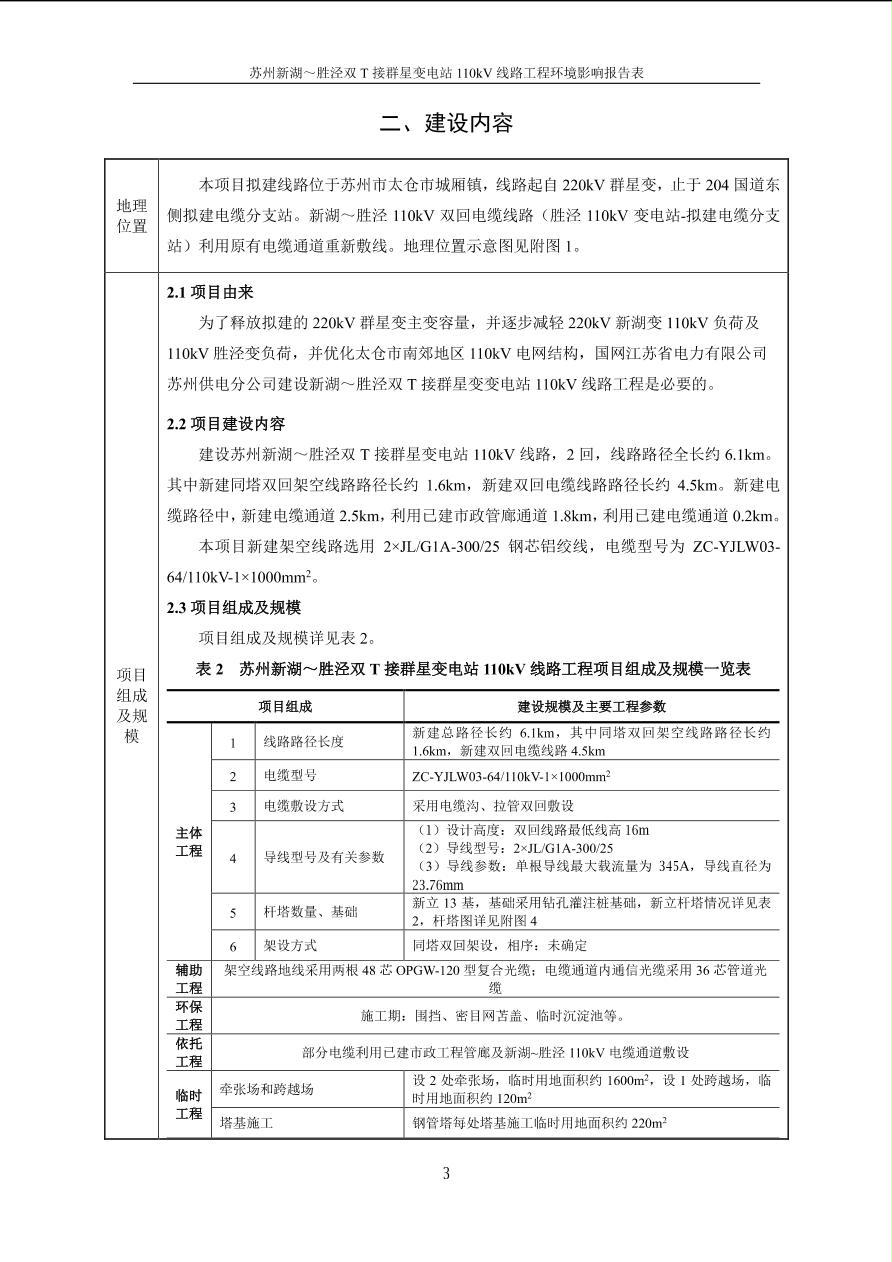 苏州新湖～胜泾双 T 接群星变电站 110kV 线路工程环境影响报告表

二、建设内容

地理位置

本项目拟建线路位于苏州市太仓市城厢镇，线路起自 220kV 群星变，止于 204 国道东侧拟建电缆分支站。新湖～胜泾 110kV 双回电缆线路（胜泾 110kV 变电站-拟建电缆分支站）利用原有电缆通道重新敷线。地理位置示意图见附图 1。

项目组成及规模

2.1 项目由来

为了释放拟建的 220kV 群星变主变容量，并逐步减轻 220kV 新湖变 110kV 负荷及 110kV 胜泾变负荷，并优化太仓市南郊地区 110kV 电网结构，国网江苏省电力有限公司苏州供电分公司建设新湖～胜泾双 T 接群星变变电站 110kV 线路工程是必要的。

2.2 项目建设内容

建设苏州新湖～胜泾双 T 接群星变电站 110kV 线路，2 回，线路路径全长约 6.1km。其中新建同塔双回架空线路路径长约 1.6km，新建双回电缆线路路径长约 4.5km。新建电缆路径中，新建电缆通道 2.5km，利用已建市政管廊通道 1.8km，利用已建电缆通道 0.2km。

本项目新建架空线路选用 2×JL/G1A-300/25 钢芯铝绞线，电缆型号为 ZC-YJLW03-64/110kV-1×1000mm$^2$。

2.3 项目组成及规模

项目组成及规模详见表 2。

表 2 苏州新湖～胜泾双 T 接群星变电站 110kV 线路工程项目组成及规模一览表

| 项目组成 | | | 建设规模及主要工程参数 |
|---|---|---|---|
| 主体工程 | 1 | 线路路径长度 | 新建总路径长约 6.1km，其中同塔双回架空线路路径长约 1.6km，新建双回电缆线路 4.5km |
| | 2 | 电缆型号 | ZC-YJLW03-64/110kV-1×1000mm$^2$ |
| | 3 | 电缆敷设方式 | 采用电缆沟、拉管双回敷设 |
| | 4 | 导线型号及有关参数 | （1）设计高度：双回线路最低线高 16m （2）导线型号：2×JL/G1A-300/25 （3）导线参数：单根导线最大载流量为 345A，导线直径为 23.76mm |
| | 5 | 杆塔数量、基础 | 新立 13 基，基础采用钻孔灌注桩基础，新立杆塔情况详见表 2，杆塔图详见附图 4 |
| | 6 | 架设方式 | 同塔双回架设，相序：未确定 |
| 辅助工程 | 架空线路地线采用两根 48 芯 OPGW-120 型复合光缆；电缆通道内通信光缆采用 36 芯管道光缆 | | |
| 环保工程 | 施工期：围挡、密目网苫盖、临时沉淀池等。 | | |
| 依托工程 | 部分电缆利用已建市政工程管廊及新湖~胜泾 110kV 电缆通道敷设 | | |
| 临时工程 | 牵张场和跨越场 | | 设 2 处牵张场，临时用地面积约 1600m$^2$，设 1 处跨越场，临时用地面积约 120m$^2$ |
| | 塔基施工 | | 钢管塔每处塔基施工临时用地面积约 220m$^2$ |

3